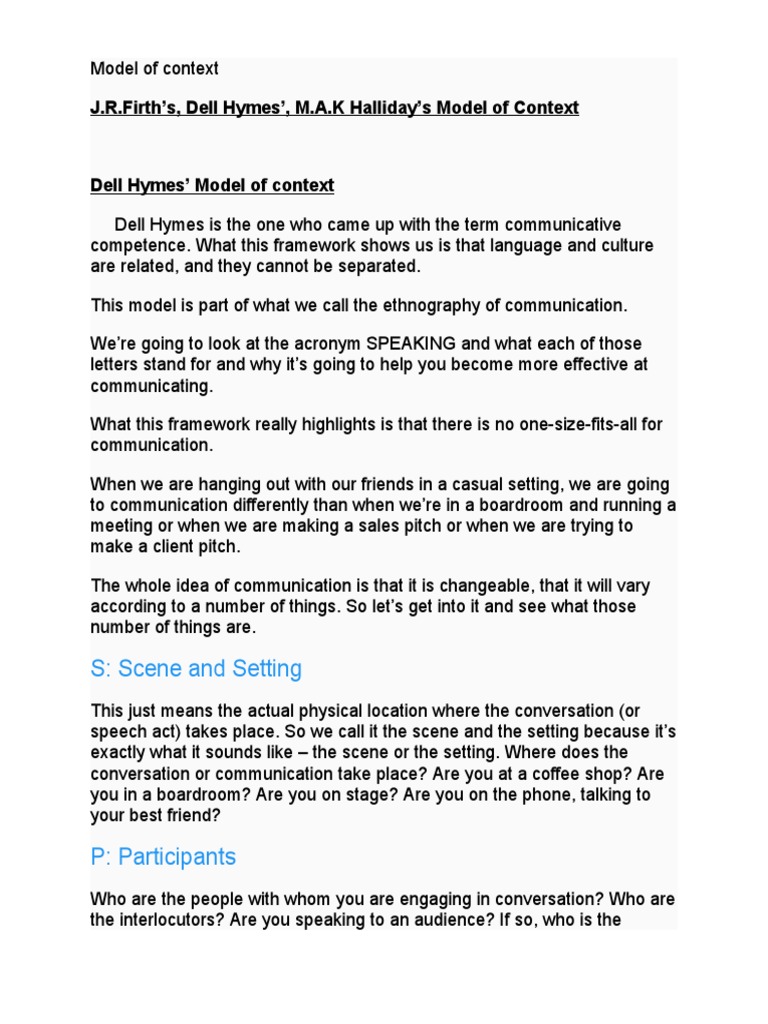 Model of context

J.R.Firth's, Dell Hymes', M.A.K Halliday's Model of Context

Dell Hymes' Model of context

Dell Hymes is the one who came up with the term communicative competence. What this framework shows us is that language and culture are related, and they cannot be separated.

This model is part of what we call the ethnography of communication.

We're going to look at the acronym SPEAKING and what each of those letters stand for and why it's going to help you become more effective at communicating.

What this framework really highlights is that there is no one-size-fits-all for communication.

When we are hanging out with our friends in a casual setting, we are going to communication differently than when we're in a boardroom and running a meeting or when we are making a sales pitch or when we are trying to make a client pitch.

The whole idea of communication is that it is changeable, that it will vary according to a number of things. So let's get into it and see what those number of things are.

S: Scene and Setting

This just means the actual physical location where the conversation (or speech act) takes place. So we call it the scene and the setting because it's exactly what it sounds like – the scene or the setting. Where does the conversation or communication take place? Are you at a coffee shop? Are you in a boardroom? Are you on stage? Are you on the phone, talking to your best friend?

P: Participants

Who are the people with whom you are engaging in conversation? Who are the interlocutors? Are you speaking to an audience? If so, who is the